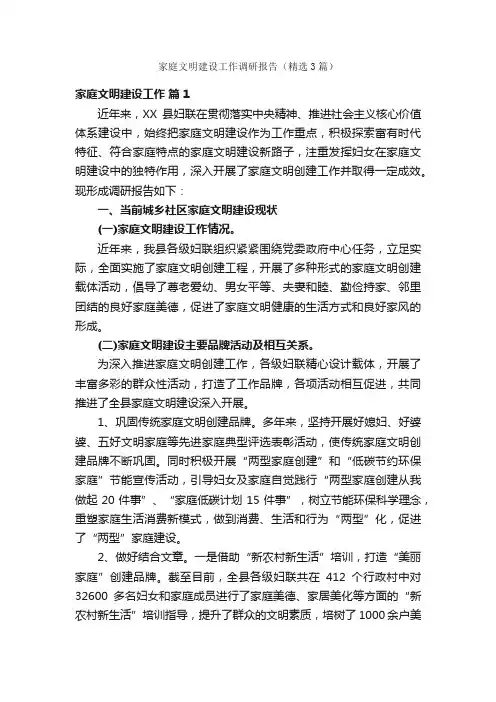 家庭文明建设工作调研报告（精选3篇）

家庭文明建设工作 篇1

近年来，XX 县妇联在贯彻落实中央精神、推进社会主义核心价值体系建设中，始终把家庭文明建设作为工作重点，积极探索富有时代特征、符合家庭特点的家庭文明建设新路子，注重发挥妇女在家庭文明建设中的独特作用，深入开展了家庭文明创建工作并取得一定成效。现形成调研报告如下：

一、当前城乡社区家庭文明建设现状

(一)家庭文明建设工作情况。

近年来，我县各级妇联组织紧紧围绕党委政府中心任务，立足实际，全面实施了家庭文明创建工程，开展了多种形式的家庭文明创建载体活动，倡导了尊老爱幼、男女平等、夫妻和睦、勤俭持家、邻里团结的良好家庭美德，促进了家庭文明健康的生活方式和良好家风的形成。

(二)家庭文明建设主要品牌活动及相互关系。

为深入推进家庭文明创建工作，各级妇联精心设计载体，开展了丰富多彩的群众性活动，打造了工作品牌，各项活动相互促进，共同推进了全县家庭文明建设深入开展。

1、巩固传统家庭文明创建品牌。多年来，坚持开展好媳妇、好婆婆、五好文明家庭等先进家庭典型评选表彰活动，使传统家庭文明创建品牌不断巩固。同时积极开展“两型家庭创建”和“低碳节约环保家庭”节能宣传活动，引导妇女及家庭自觉践行“两型家庭创建从我做起 20 件事”、“家庭低碳计划 15 件事”，树立节能环保科学理念，重塑家庭生活消费新模式，做到消费、生活和行为“两型”化，促进了“两型”家庭建设。

2、做好结合文章。一是借助“新农村新生活”培训，打造“美丽家庭”创建品牌。截至目前，全县各级妇联共在 412 个行政村中对 32600 多名妇女和家庭成员进行了家庭美德、家居美化等方面的“新农村新生活”培训指导，提升了群众的文明素质，培树了 1000 余户美